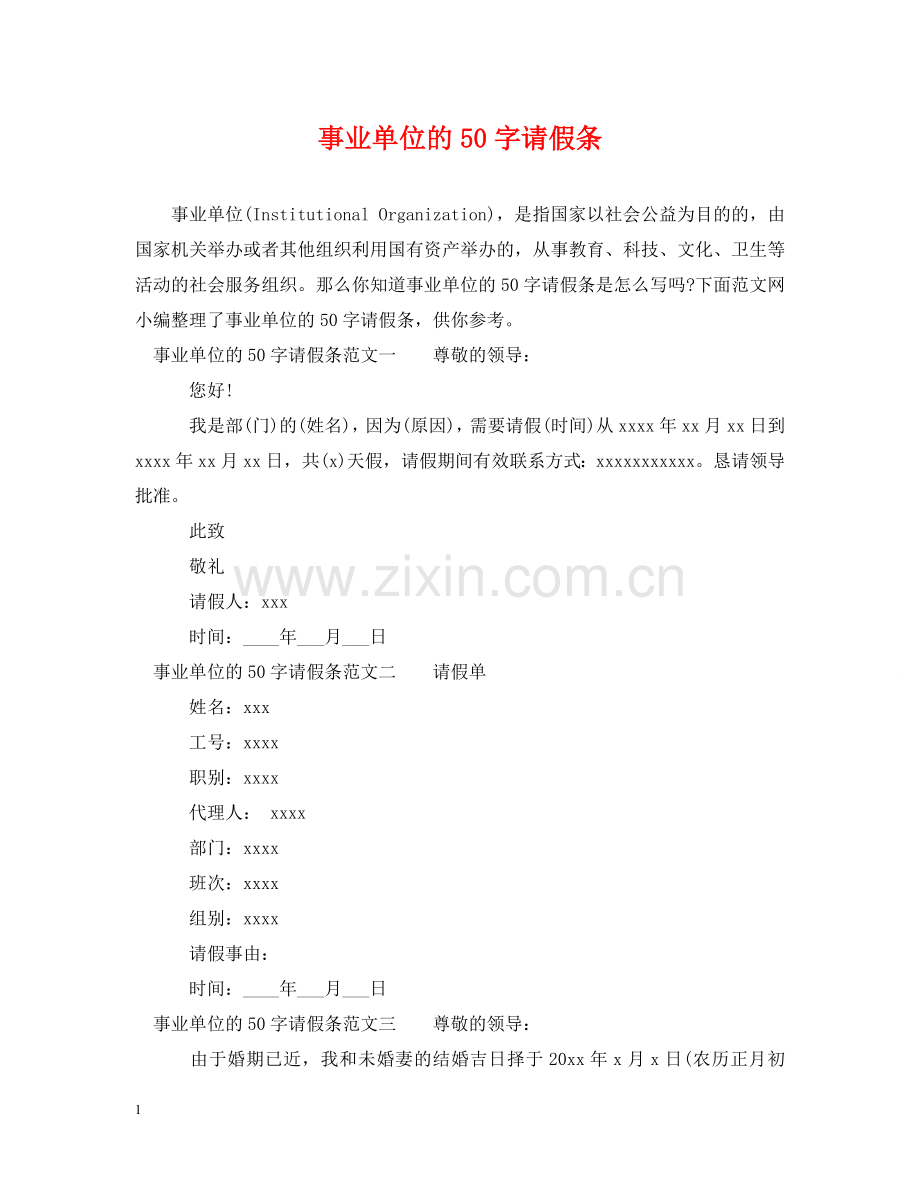 事业单位的50字请假条

事业单位(Institutional Organization)，是指国家以社会公益为目的的，由国家机关举办或者其他组织利用国有资产举办的，从事教育、科技、文化、卫生等活动的社会服务组织。那么你知道事业单位的50字请假条是怎么写吗?下面范文网小编整理了事业单位的50字请假条，供你参考。

事业单位的50字请假条范文一　　尊敬的领导：

您好!

我是部(门)的(姓名)，因为(原因)，需要请假(时间)从xxxx年xx月xx日到xxxx年xx月xx日，共(x)天假，请假期间有效联系方式：xxxxxxxxxxx。恳请领导批准。

此致

敬礼

www.zixin.com.cn

请假人：xxx

时间：____年___月___日

事业单位的50字请假条范文二　　请假单

姓名：xxx

工号：xxxx

职别：xxxx

代理人：  xxxx

部门：xxxx

班次：xxxx

组别：xxxx

请假事由：

时间：____年___月___日

事业单位的50字请假条范文三　　尊敬的领导：

由于婚期已近，我和未婚妻的结婚吉日择于20xx年x月x日(农历正月初

1